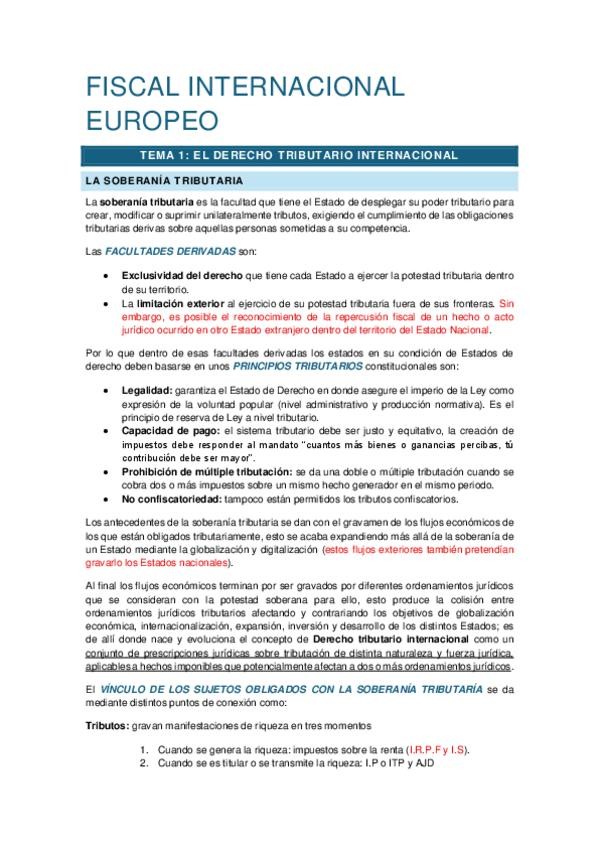 FISCAL INTERNACIONAL EUROPEO

TEMA 1: EL DERECHO TRIBUTARIO INTERNACIONAL

LA SOBERANÍA TRIBUTARIA

La soberanía tributaria es la facultad que tiene el Estado de desplegar su poder tributario para crear, modificar o suprimir unilateralmente tributos, exigiendo el cumplimiento de las obligaciones tributarias derivas sobre aquellas personas sometidas a su competencia.

Las FACULTADES DERIVADAS son:

• Exclusividad del derecho que tiene cada Estado a ejercer la potestad tributaria dentro de su territorio.
• La limitación exterior al ejercicio de su potestad tributaria fuera de sus fronteras. Sin embargo, es posible el reconocimiento de la repercusión fiscal de un hecho o acto jurídico ocurrido en otro Estado extranjero dentro del territorio del Estado Nacional.

Por lo que dentro de esas facultades derivadas los estados en su condición de Estados de derecho deben basarse en unos PRINCIPIOS TRIBUTARIOS constitucionales son:

• Legalidad: garantiza el Estado de Derecho en donde asegure el imperio de la Ley como expresión de la voluntad popular (nivel administrativo y producción normativa). Es el principio de reserva de Ley a nivel tributario.
• Capacidad de pago: el sistema tributario debe ser justo y equitativo, la creación de impuestos debe responder al mandato "cuantos más bienes o ganancias percibas, tú contribución debe ser mayor".
• Prohibición de múltiple tributación: se da una doble o múltiple tributación cuando se cobra dos o más impuestos sobre un mismo hecho generador en el mismo periodo.
• No confiscatoriedad: tampoco están permitidos los tributos confiscatorios.

Los antecedentes de la soberanía tributaria se dan con el gravamen de los flujos económicos de los que están obligados tributariamente, esto se acaba expandiendo más allá de la soberanía de un Estado mediante la globalización y digitalización (estos flujos exteriores también pretendían gravarlo los Estados nacionales).

Al final los flujos económicos terminan por ser gravados por diferentes ordenamientos jurídicos que se consideran con la potestad soberana para ello, esto produce la colisión entre ordenamientos jurídicos tributarios afectando y contrariando los objetivos de globalización económica, internacionalización, expansión, inversión y desarrollo de los distintos Estados; es de allí donde nace y evoluciona el concepto de Derecho tributario internacional como un conjunto de prescripciones jurídicas sobre tributación de distinta naturaleza y fuerza jurídica, aplicables a hechos imponibles que potencialmente afectan a dos o más ordenamientos jurídicos.

El VÍNCULO DE LOS SUJETOS OBLIGADOS CON LA SOBERANÍA TRIBUTARÍA se da mediante distintos puntos de conexión como:

Tributos: gravan manifestaciones de riqueza en tres momentos

1. Cuando se genera la riqueza: impuestos sobre la renta (I.R.P.F y I.S).
2. Cuando se es titular o se transmite la riqueza: I.P o ITP y AJD